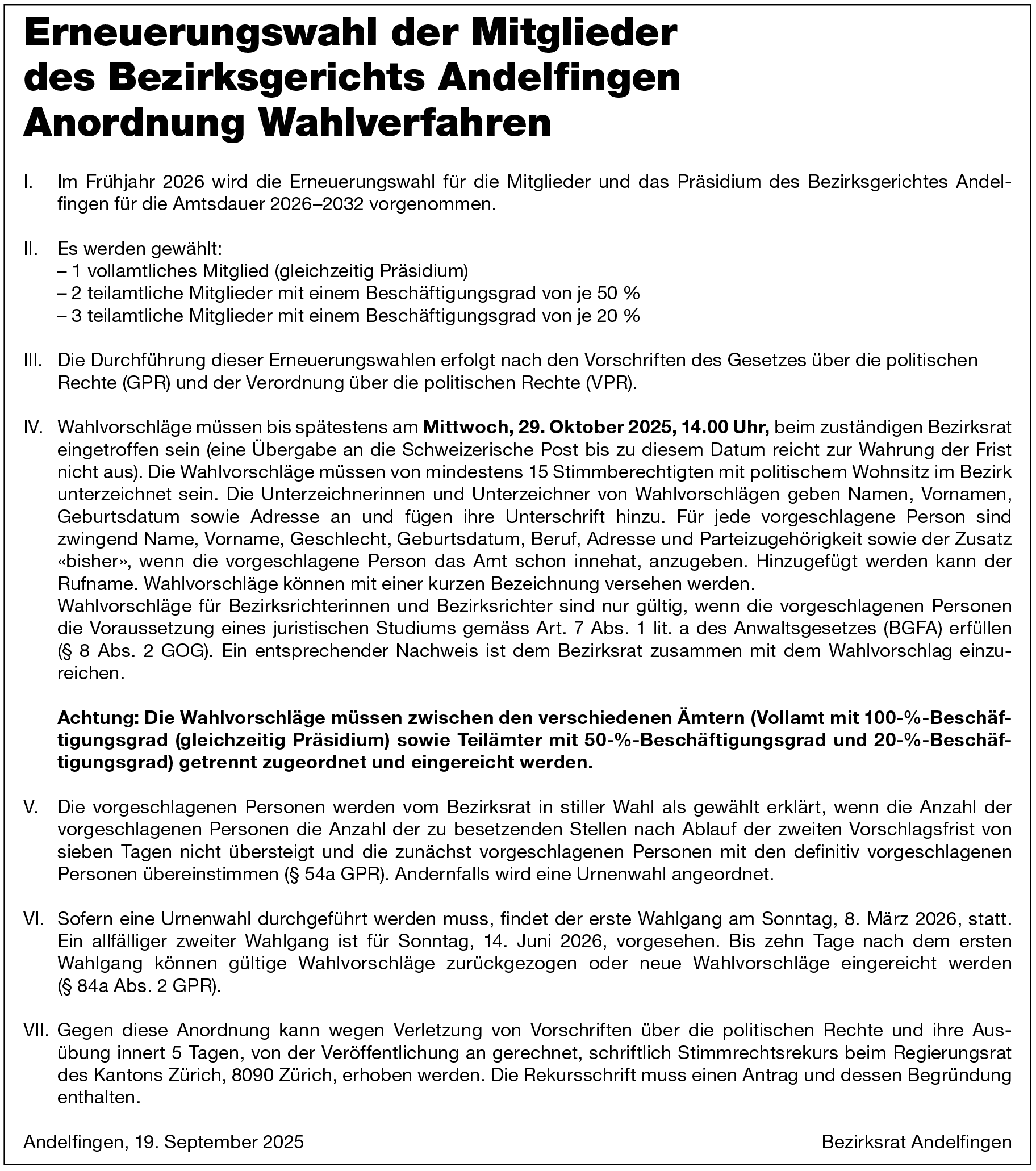 Erneuerungswahl der Mitglieder des Bezirksgerichts Andelfingen Anordnung Wahlverfahren

I. Im Frühjahr 2026 wird die Erneuerungswahl für die Mitglieder und das Präsidium des Bezirksgerichtes Andelfingen für die Amtsdauer 2026–2032 vorgenommen.

II. Es werden gewählt:
– 1 vollamtliches Mitglied (gleichzeitig Präsidium)
– 2 teilamtliche Mitglieder mit einem Beschäftigungsgrad von je 50 %
– 3 teilamtliche Mitglieder mit einem Beschäftigungsgrad von je 20 %

III. Die Durchführung dieser Erneuerungswahlen erfolgt nach den Vorschriften des Gesetzes über die politischen Rechte (GPR) und der Verordnung über die politischen Rechte (VPR).

IV. Wahlvorschläge müssen bis spätestens am Mittwoch, 29. Oktober 2025, 14.00 Uhr, beim zuständigen Bezirksrat eingetroffen sein (eine Übergabe an die Schweizerische Post bis zu diesem Datum reicht zur Wahrung der Frist nicht aus). Die Wahlvorschläge müssen von mindestens 15 Stimmberechtigten mit politischem Wohnsitz im Bezirk unterzeichnet sein. Die Unterzeichnerinnen und Unterzeichner von Wahlvorschlägen geben Namen, Vornamen, Geburtsdatum sowie Adresse an und fügen ihre Unterschrift hinzu. Für jede vorgeschlagene Person sind zwingend Name, Vorname, Geschlecht, Geburtsdatum, Beruf, Adresse und Parteizugehörigkeit sowie der Zusatz «bisher», wenn die vorgeschlagene Person das Amt schon innehat, anzugeben. Hinzugefügt werden kann der Rufname. Wahlvorschläge können mit einer kurzen Bezeichnung versehen werden.
Wahlvorschläge für Bezirksrichterinnen und Bezirksrichter sind nur gültig, wenn die vorgeschlagenen Personen die Voraussetzung eines juristischen Studiums gemäss Art. 7 Abs. 1 lit. a des Anwaltsgesetzes (BGFA) erfüllen (§ 8 Abs. 2 GOG). Ein entsprechender Nachweis ist dem Bezirksrat zusammen mit dem Wahlvorschlag einzureichen.

Achtung: Die Wahlvorschläge müssen zwischen den verschiedenen Ämtern (Vollamt mit 100-%-Beschäftigungsgrad (gleichzeitig Präsidium) sowie Teilämter mit 50-%-Beschäftigungsgrad und 20-%-Beschäftigungsgrad) getrennt zugeordnet und eingereicht werden.

V. Die vorgeschlagenen Personen werden vom Bezirksrat in stiller Wahl als gewählt erklärt, wenn die Anzahl der vorgeschlagenen Personen die Anzahl der zu besetzenden Stellen nach Ablauf der zweiten Vorschlagsfrist von sieben Tagen nicht übersteigt und die zunächst vorgeschlagenen Personen mit den definitiv vorgeschlagenen Personen übereinstimmen (§ 54a GPR). Andernfalls wird eine Urnenwahl angeordnet.

VI. Sofern eine Urnenwahl durchgeführt werden muss, findet der erste Wahlgang am Sonntag, 8. März 2026, statt. Ein allfälliger zweiter Wahlgang ist für Sonntag, 14. Juni 2026, vorgesehen. Bis zehn Tage nach dem ersten Wahlgang können gültige Wahlvorschläge zurückgezogen oder neue Wahlvorschläge eingereicht werden (§ 84a Abs. 2 GPR).

VII. Gegen diese Anordnung kann wegen Verletzung von Vorschriften über die politischen Rechte und ihre Ausübung innert 5 Tagen, von der Veröffentlichung an gerechnet, schriftlich Stimmrechtsrekurs beim Regierungsrat des Kantons Zürich, 8090 Zürich, erhoben werden. Die Rekursschrift muss einen Antrag und dessen Begründung enthalten.

Andelfingen, 19. September 2025

Bezirksrat Andelfingen